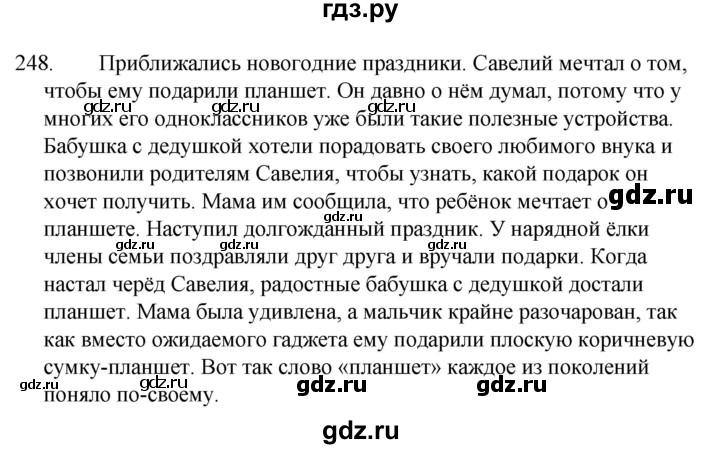 гдз.ру

248. Приближались новогодние праздники. Савелий мечтал о том, чтобы ему подарили планшет. Он давно о нём думал, потому что у многих его одноклассников уже были такие полезные устройства. Бабушка с дедушкой хотели порадовать своего любимого внука и позвонили родителям Савелия, чтобы узнать, какой подарок он хочет получить. Мама им сообщила, что ребёнок мечтает о планшете. Наступил долгожданный праздник. У нарядной ёлки члены семьи поздравляли друг друга и вручали подарки. Когда настал черёд Савелия, радостные бабушка с дедушкой достали планшет. Мама была удивлена, а мальчик крайне разочарован, так как вместо ожидаемого гаджета ему подарили плоскую коричневую сумку-планшет. Вот так слово «планшет» каждое из поколений поняло по-своему.

gdz.ru gdz.ru gdz.ru gdz.ru gdz.ru gdz.ru gdz.ru gdz.ru gdz.ru gdz.ru gdz.ru gdz.ru

gdz.ru